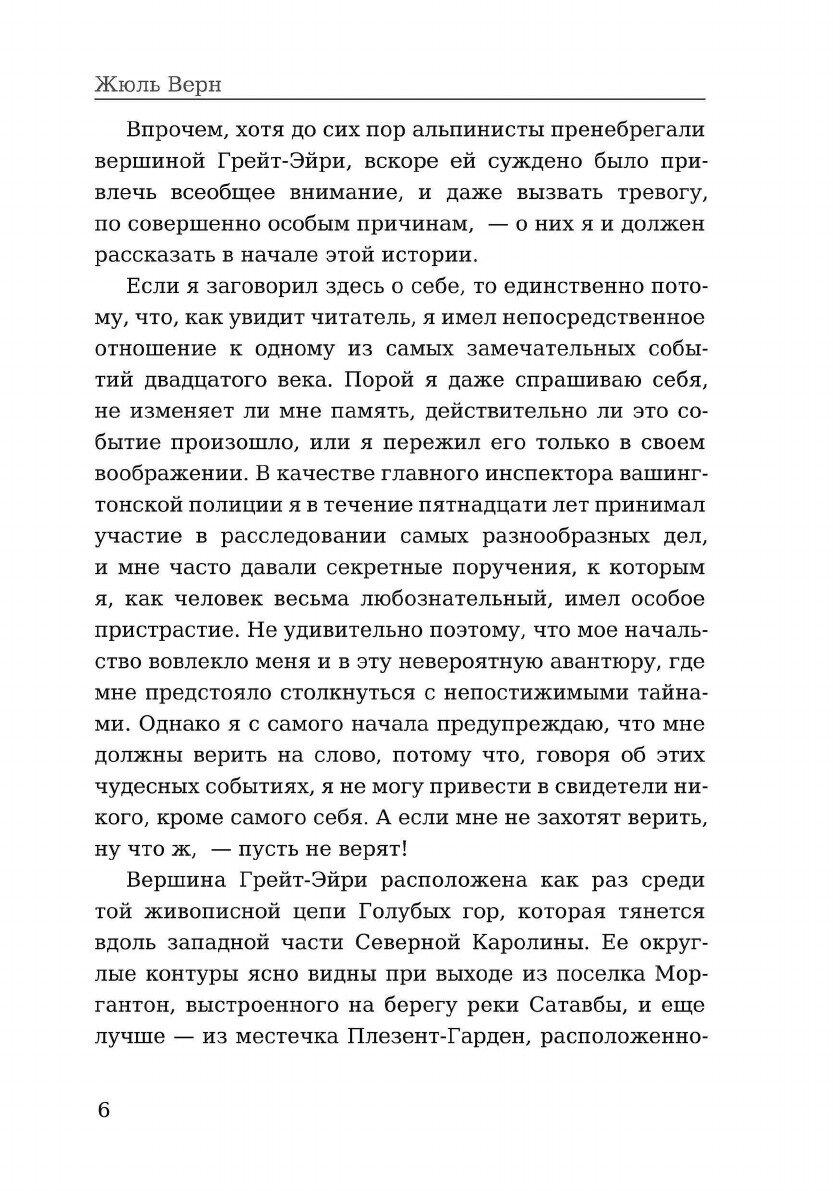 Жюль Верн

Впрочем, хотя до сих пор альпинисты пренебрегали вершиной Грейт-Эйри, вскоре ей суждено было привлечь всеобщее внимание, и даже вызвать тревогу, по совершенно особым причинам, — о них я и должен рассказать в начале этой истории.

Если я заговорил здесь о себе, то единственно потому, что, как увидит читатель, я имел непосредственное отношение к одному из самых замечательных событий двадцатого века. Порой я даже спрашиваю себя, не изменяет ли мне память, действительно ли это событие произошло, или я пережил его только в своем воображении. В качестве главного инспектора вашингтонской полиции я в течение пятнадцати лет принимал участие в расследовании самых разнообразных дел, и мне часто давали секретные поручения, к которым я, как человек весьма любознательный, имел особое пристрастие. Не удивительно поэтому, что мое начальство вовлекло меня и в эту невероятную авантюру, где мне предстояло столкнуться с непостижимыми тайнами. Однако я с самого начала предупреждаю, что мне должны верить на слово, потому что, говоря об этих чудесных событиях, я не могу привести в свидетели никого, кроме самого себя. А если мне не захотят верить, ну что ж, — пусть не верят!

Вершина Грейт-Эйри расположена как раз среди той живописной цепи Голубых гор, которая тянется вдоль западной части Северной Каролины. Ее округлые контуры ясно видны при выходе из поселка Моргантон, выстроенного на берегу реки Сатавбы, и еще лучше — из местечка Плезент-Гарден, расположенно-

6